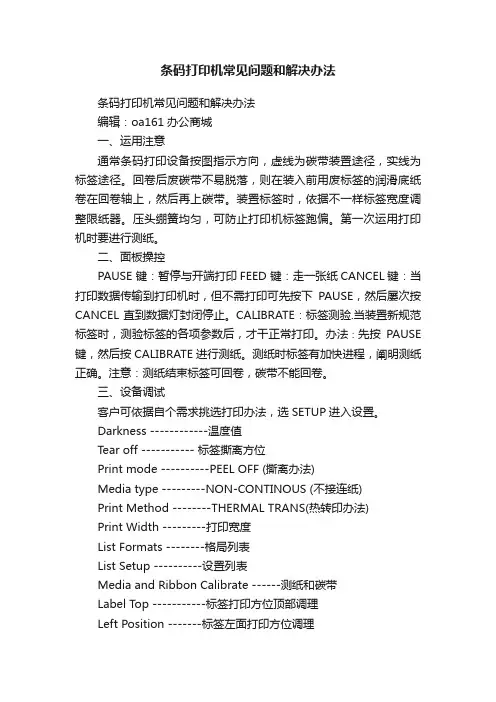 条码打印机常见问题和解决办法

条码打印机常见问题和解决办法

编辑：oa161 办公商城

一、运用注意

通常条码打印设备按图指示方向，虚线为碳带装置途径，实线为标签途径。回卷后废碳带不易脱落，则在装入前用废标签的润滑底纸卷在回卷轴上，然后再上碳带。装置标签时，依据不一样标签宽度调整限纸器。压头绷簧均匀，可防止打印机标签跑偏。第一次运用打印机时要进行测纸。

二、面板操控

PAUSE 键：暂停与开端打印 FEED 键：走一张纸 CANCEL 键：当打印数据传输到打印机时，但不需打印可先按下 PAUSE，然后屡次按 CANCEL 直到数据灯封闭停止。CALIBRATE：标签测验.当装置新规范标签时，测验标签的各项参数后，才干正常打印。办法：先按 PAUSE 键，然后按 CALIBRATE 进行测纸。测纸时标签有加快进程，阐明测纸正确。注意：测纸结束标签可回卷，碳带不能回卷。

三、设备调试

客户可依据自个需求挑选打印办法，选 SETUP 进入设置。

Darkness ------------温度值

Tear off ----------- 标签撕离方位

Print mode ----------PEEL OFF (撕离办法)

Media type ---------NON-CONTINOUS (不接连纸)

Print Method --------THERMAL TRANS(热转印办法)

Print Width ---------打印宽度

List Formats --------格局列表

List Setup ----------设置列表

Media and Ribbon Calibrate ------测纸和碳带

Label Top -----------标签打印方位顶部调理

Left Position -------标签左面打印方位调理